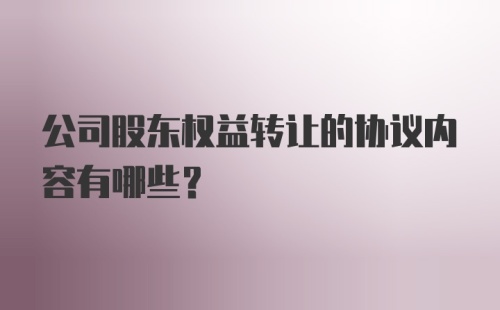 公司股东权益转让的协议内容有哪些？